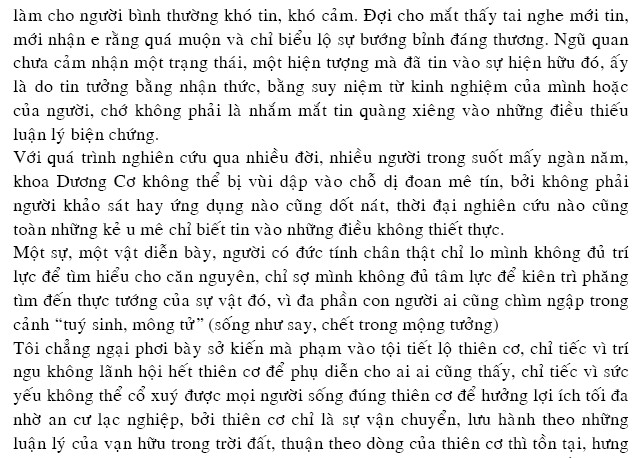 làm cho người bình thường khó tin, khó cảm. Đợi cho mắt thấy tai nghe mới tin, mới nhận e rằng quá muộn và chỉ biểu lộ sự bướng bỉnh đáng thương. Ngũ quan chưa cảm nhận một trạng thái, một hiện tượng mà đã tin vào sự hiện hữu đó, ấy là do tin tưởng bằng nhận thức, bằng suy niệm từ kinh nghiệm của mình hoặc của người, chớ không phải là nhắm mắt tin quàng xiêng vào những điều thiếu luận lý biện chứng.

Với quá trình nghiên cứu qua nhiều đời, nhiều người trong suốt mấy ngàn năm, khoa Dương Cơ không thể bị vùi dập vào chỗ dị đoan mê tín, bởi không phải người khảo sát hay ứng dụng nào cũng dốt nát, thời đại nghiên cứu nào cũng toàn những kẻ u mê chỉ biết tin vào những điều không thiết thực.

Một sự, một vật diễn bày, người có đức tính chân thật chỉ lo mình không đủ trí lực để tìm hiểu cho căn nguyên, chỉ sợ mình không đủ tâm lực để kiên trì phăng tìm đến thực tướng của sự vật đó, vì đa phần con người ai cũng chìm ngập trong cảnh "tuý sinh, mông tử" (sống như say, chết trong mộng tưởng)

Tôi chẳng ngại phơi bày sở kiến mà phạm vào tội tiết lộ thiên cơ, chỉ tiếc vì trí ngu không lãnh hội hết thiên cơ để phụ diễn cho ai ai cũng thấy, chỉ tiếc vì sức yếu không thể cổ xuý được mọi người sống đúng thiên cơ để hưởng lợi ích tối đa nhờ an cư lạc nghiệp, bởi thiên cơ chỉ là sự vận chuyển, lưu hành theo những luận lý của vạn hữu trong trời đất, thuận theo dòng của thiên cơ thì tồn tại, hưng